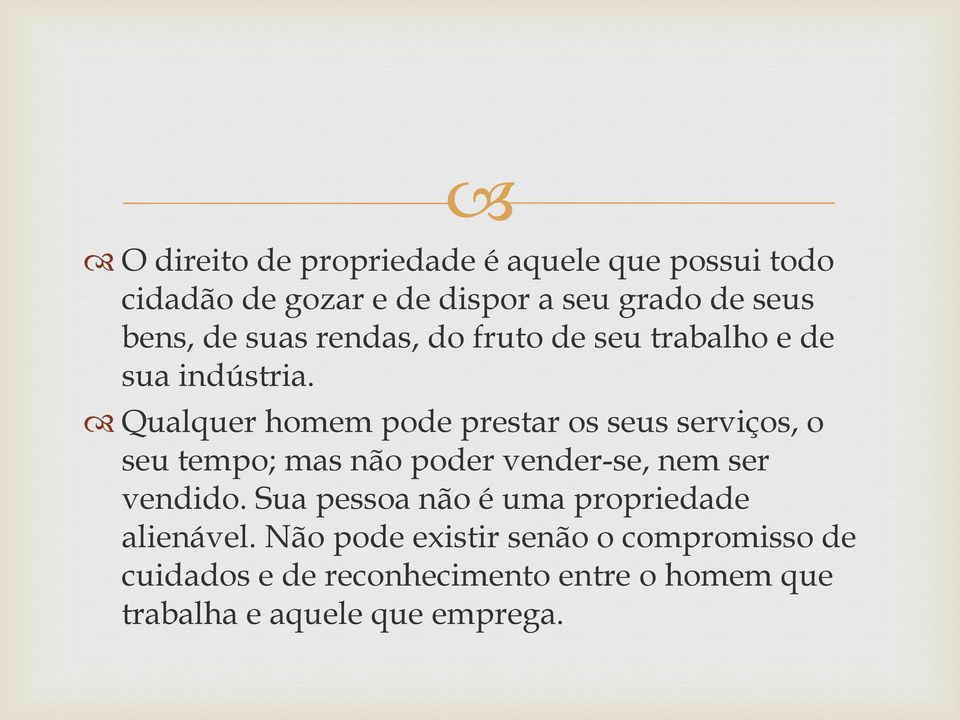 O direito de propriedade é aquele que possui todo cidadão de gozar e de dispor a seu grado de seus bens, de suas rendas, do fruto de seu trabalho e de sua indústria.

Qualquer homem pode prestar os seus serviços, o seu tempo; mas não poder vender-se, nem ser vendido. Sua pessoa não é uma propriedade alienável. Não pode existir senão o compromisso de cuidados e de reconhecimento entre o homem que trabalha e aquele que emprega.